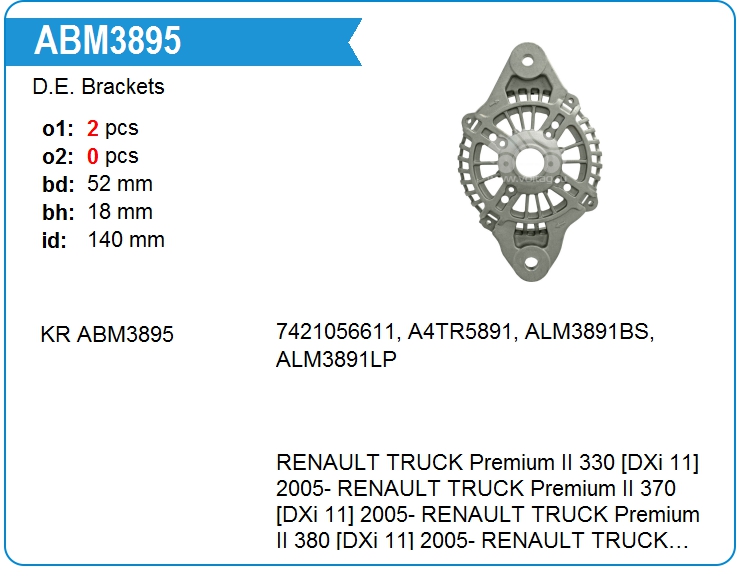 ABM3895

D.E. Brackets

o1: 2 pcs
o2: 0 pcs
bd: 52 mm
bh: 18 mm
id: 140 mm

KR ABM3895

7421056611, A4TR5891, ALM3891BS, ALM3891LP

RENAULT TRUCK Premium II 330 [DXi 11] 2005- RENAULT TRUCK Premium II 370 [DXi 11] 2005- RENAULT TRUCK Premium II 380 [DXi 11] 2005- RENAULT TRUCK...

www.voltag.ru